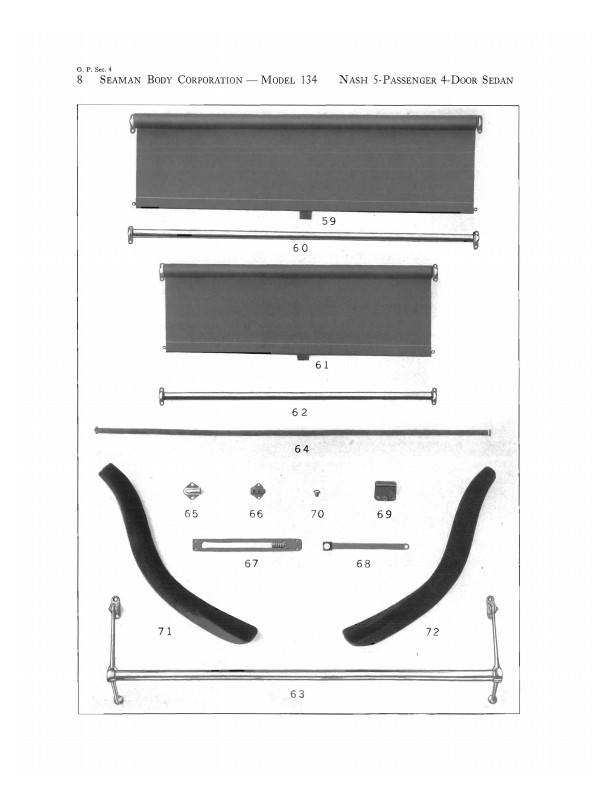 O. P. Sec. 4
8 SEAMAN BODY CORPORATION — MODEL 134 NASH 5-PASSENGER 4-DOOR SEDAN

59

60

61

62

64

65

66

70

69

67

68

71

72

63